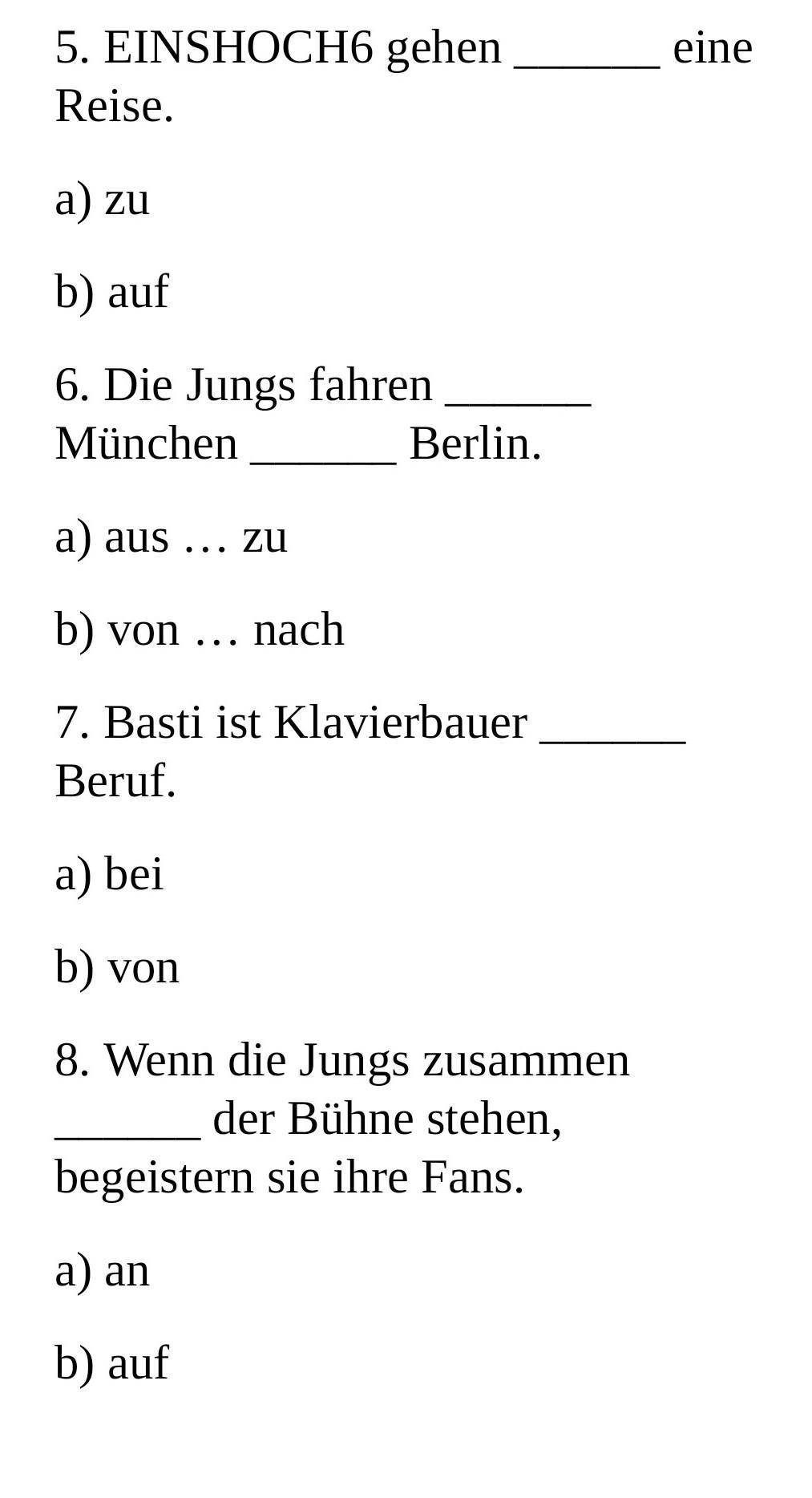 5. EINSHOCH6 gehen ______ eine Reise.

a) zu

b) auf

6. Die Jungs fahren ______ München ______ Berlin.

a) aus … zu

b) von … nach

7. Basti ist Klavierbauer ______ Beruf.

a) bei

b) von

8. Wenn die Jungs zusammen ______ der Bühne stehen, begeistern sie ihre Fans.

a) an

b) auf